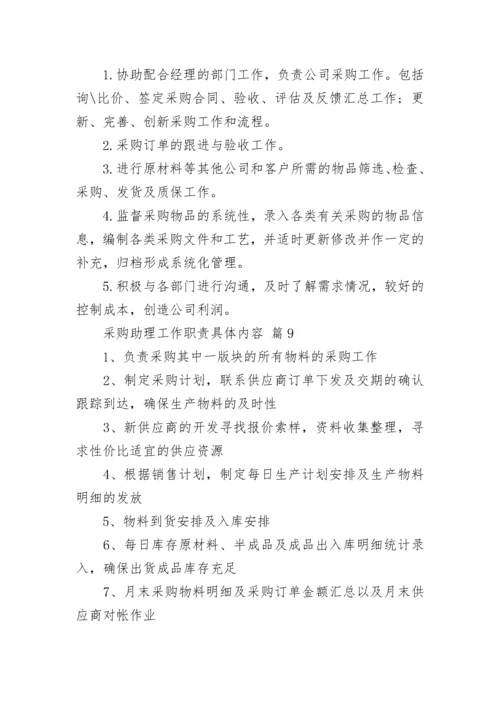 1.协助配合经理的部门工作，负责公司采购工作。包括询\比价、签定采购合同、验收、评估及反馈汇总工作；更新、完善、创新采购工作和流程。

2.采购订单的跟进与验收工作。

3.进行原材料等其他公司和客户所需的物品筛选、检查、采购、发货及质保工作。

4.监督采购物品的系统性，录入各类有关采购的物品信息，编制各类采购文件和工艺，并适时更新修改并作一定的补充，归档形成系统化管理。

5.积极与各部门进行沟通，及时了解需求情况，较好的控制成本，创造公司利润。

采购助理工作职责具体内容 篇9

1、负责采购其中一版块的所有物料的采购工作

2、制定采购计划，联系供应商订单下发及交期的确认跟踪到达，确保生产物料的及时性

3、新供应商的开发寻找报价索样，资料收集整理，寻求性价比适宜的供应资源

4、根据销售计划，制定每日生产计划安排及生产物料明细的发放

5、物料到货安排及入库安排

6、每日库存原材料、半成品及成品出入库明细统计录入，确保出货成品库存充足

7、月末采购物料明细及采购订单金额汇总以及月末供应商对帐作业